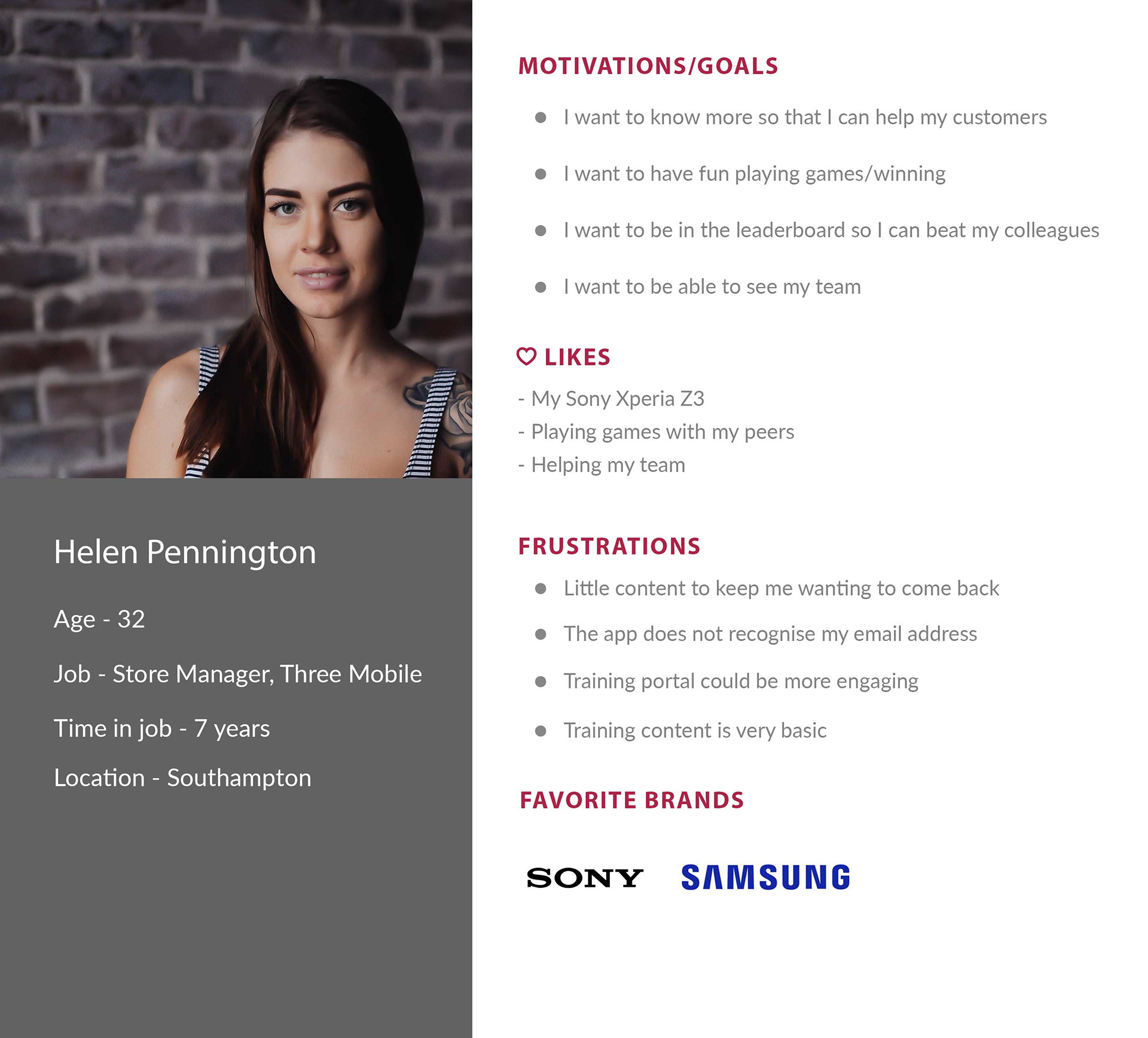 Helen Pennington

Age - 32

Job - Store Manager, Three Mobile

Time in job - 7 years

Location - Southampton

MOTIVATIONS/GOALS

- I want to know more so that I can help my customers
- I want to have fun playing games/winning
- I want to be in the leaderboard so I can beat my colleagues
- I want to be able to see my team

LIKES

- My Sony Xperia Z3
- Playing games with my peers
- Helping my team

FRUSTRATIONS

- Little content to keep me wanting to come back
- The app does not recognise my email address
- Training portal could be more engaging
- Training content is very basic

FAVORITE BRANDS

SONY SAMSUNG